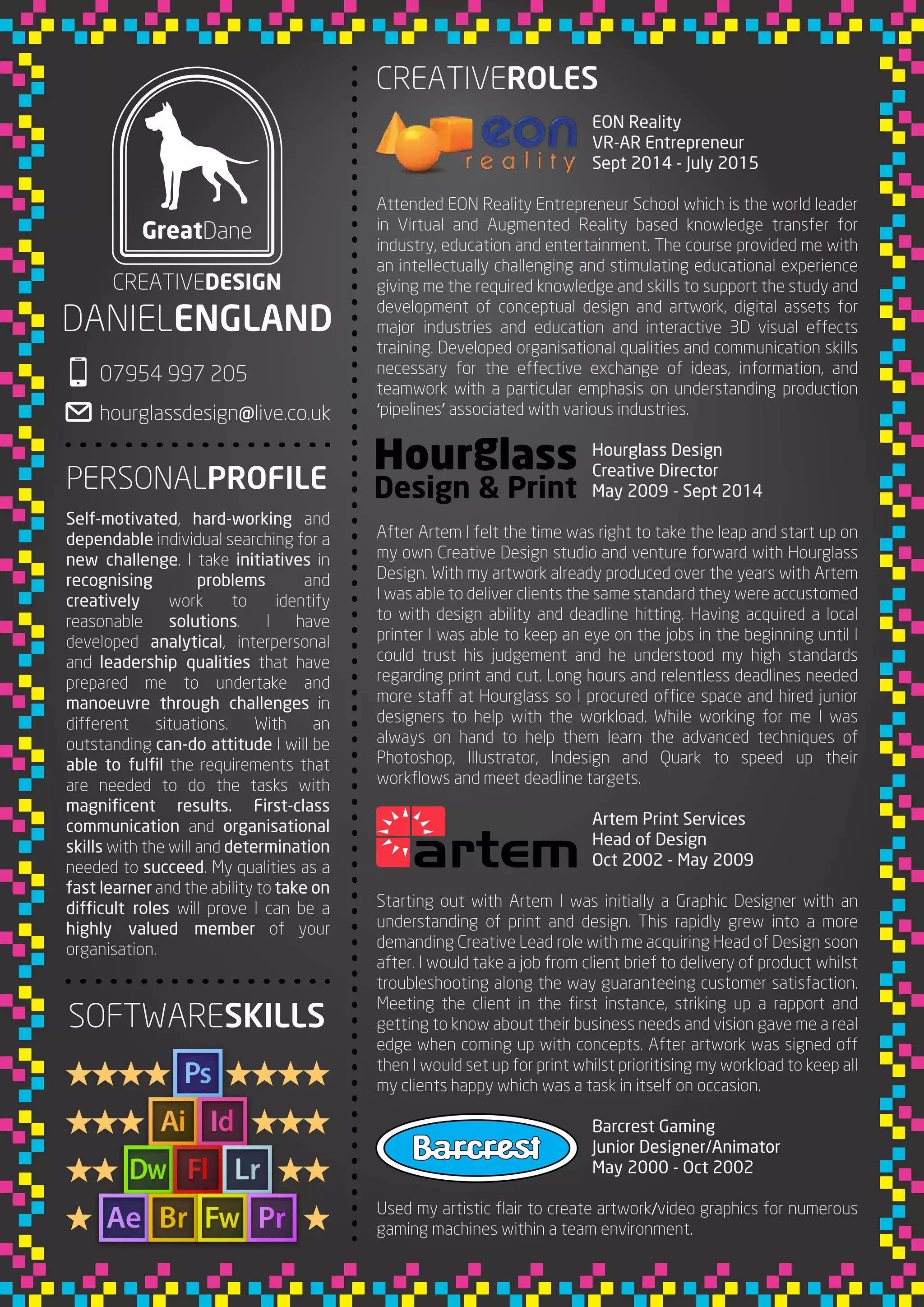 GreatDane

CREATIVEDESIGN

DANIELENGLAND

07954 997 205

hourglassdesign@live.co.uk

PERSONALPROFILE

Self-motivated, hard-working and dependable individual searching for a new challenge. I take initiatives in recognising problems and creatively work to identify reasonable solutions. I have developed analytical, interpersonal and leadership qualities that have prepared me to undertake and manoeuvre through challenges in different situations. With an outstanding can-do attitude I will be able to fulfil the requirements that are needed to do the tasks with magnificent results. First-class communication and organisational skills with the will and determination needed to succeed. My qualities as a fast learner and the ability to take on difficult roles will prove I can be a highly valued member of your organisation.

SOFTWARESKILLS

Ps

Ai Id

Dw Fl Lr

Ae Br Fw Pr

CREATIVEROLES

eon reality

EON Reality
VR-AR Entrepreneur
Sept 2014 - July 2015

Attended EON Reality Entrepreneur School which is the world leader in Virtual and Augmented Reality based knowledge transfer for industry, education and entertainment. The course provided me with an intellectually challenging and stimulating educational experience giving me the required knowledge and skills to support the study and development of conceptual design and artwork, digital assets for major industries and education and interactive 3D visual effects training. Developed organisational qualities and communication skills necessary for the effective exchange of ideas, information, and teamwork with a particular emphasis on understanding production 'pipelines' associated with various industries.

Hourglass Design & Print

Hourglass Design
Creative Director
May 2009 - Sept 2014

After Artem I felt the time was right to take the leap and start up on my own Creative Design studio and venture forward with Hourglass Design. With my artwork already produced over the years with Artem I was able to deliver clients the same standard they were accustomed to with design ability and deadline hitting. Having acquired a local printer I was able to keep an eye on the jobs in the beginning until I could trust his judgement and he understood my high standards regarding print and cut. Long hours and relentless deadlines needed more staff at Hourglass so I procured office space and hired junior designers to help with the workload. While working for me I was always on hand to help them learn the advanced techniques of Photoshop, Illustrator, Indesign and Quark to speed up their workflows and meet deadline targets.

artem

Artem Print Services
Head of Design
Oct 2002 - May 2009

Starting out with Artem I was initially a Graphic Designer with an understanding of print and design. This rapidly grew into a more demanding Creative Lead role with me acquiring Head of Design soon after. I would take a job from client brief to delivery of product whilst troubleshooting along the way guaranteeing customer satisfaction. Meeting the client in the first instance, striking up a rapport and getting to know about their business needs and vision gave me a real edge when coming up with concepts. After artwork was signed off then I would set up for print whilst prioritising my workload to keep all my clients happy which was a task in itself on occasion.

Barcrest

Barcrest Gaming
Junior Designer/Animator
May 2000 - Oct 2002

Used my artistic flair to create artwork/video graphics for numerous gaming machines within a team environment.